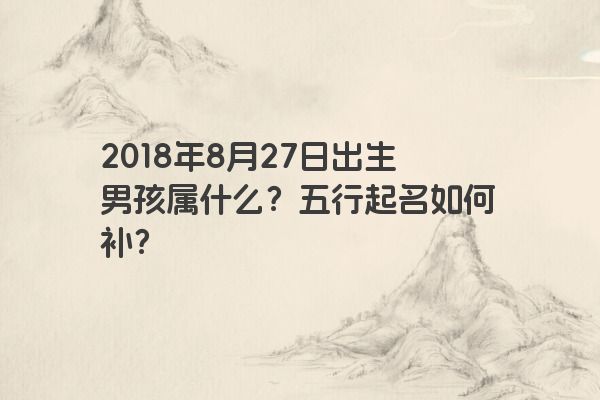 2018年8月27日出生男孩属什么？五行起名如何补?